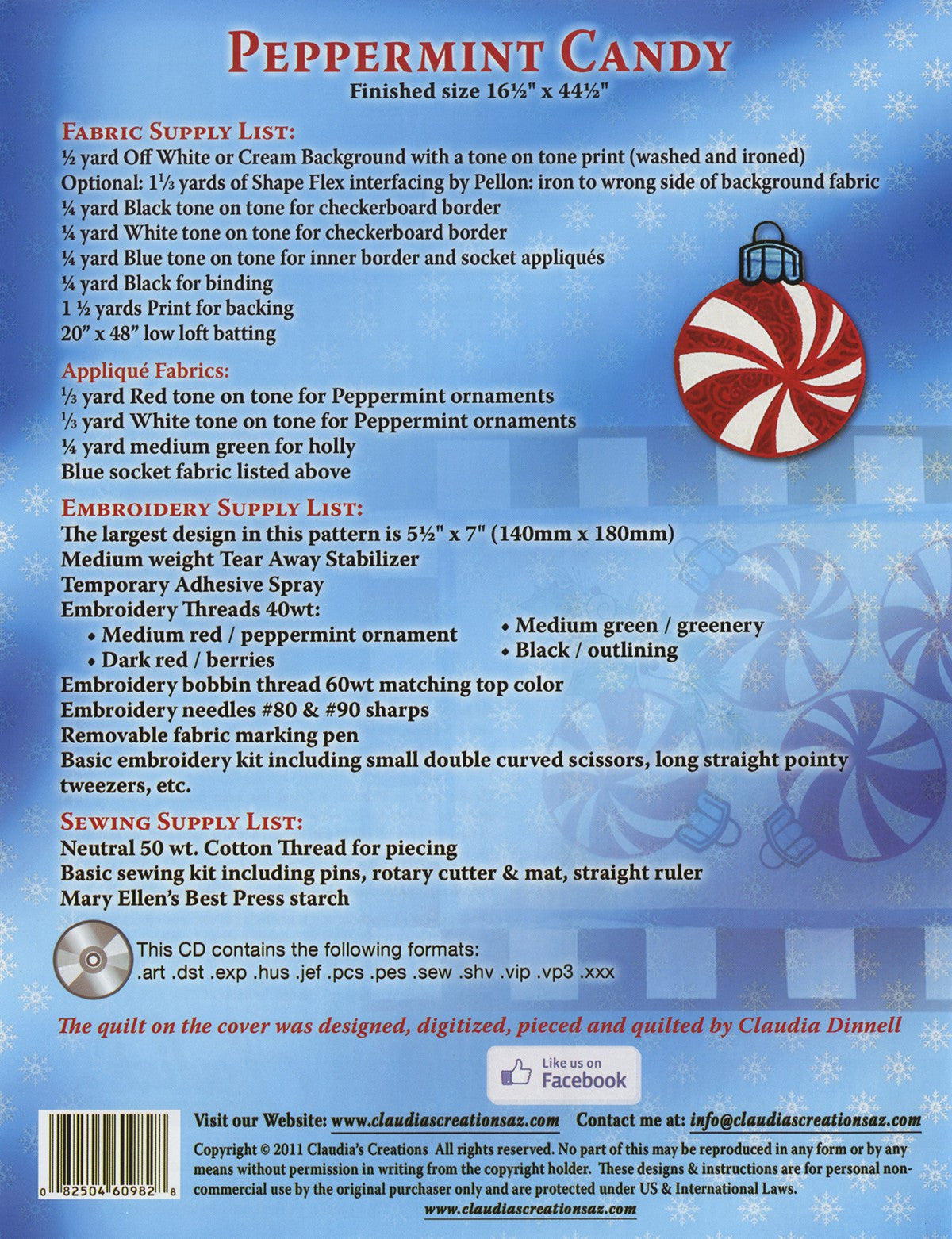 PEPPERMINT CANDY
Finished size 16½" x 44½"

FABRIC SUPPLY LIST:
½ yard Off White or Cream Background with a tone on tone print (washed and ironed)
Optional: 1⅓ yards of Shape Flex interfacing by Pellon: iron to wrong side of background fabric
¼ yard Black tone on tone for checkerboard border
¼ yard White tone on tone for checkerboard border
¼ yard Blue tone on tone for inner border and socket appliqués
¼ yard Black for binding
1 ½ yards Print for backing
20" x 48" low loft batting

Appliqué Fabrics:
⅓ yard Red tone on tone for Peppermint ornaments
⅓ yard White tone on tone for Peppermint ornaments
¼ yard medium green for holly
Blue socket fabric listed above

EMBROIDERY SUPPLY LIST:
The largest design in this pattern is 5½" x 7" (140mm x 180mm)
Medium weight Tear Away Stabilizer
Temporary Adhesive Spray
Embroidery Threads 40wt:
• Medium red / peppermint ornament
• Dark red / berries
• Medium green / greenery
• Black / outlining
Embroidery bobbin thread 60wt matching top color
Embroidery needles #80 & #90 sharps
Removable fabric marking pen
Basic embroidery kit including small double curved scissors, long straight pointy tweezers, etc.

SEWING SUPPLY LIST:
Neutral 50 wt. Cotton Thread for piecing
Basic sewing kit including pins, rotary cutter & mat, straight ruler
Mary Ellen's Best Press starch

This CD contains the following formats:
.art .dst .exp .hus .jef .pcs .pes .sew .shv .vip .vp3 .xxx

The quilt on the cover was designed, digitized, pieced and quilted by Claudia Dinnell

Like us on
Facebook

0 82504 60982 8

Visit our Website: www.claudiascreationsaz.com Contact me at: info@claudiascreationsaz.com

Copyright © 2011 Claudia's Creations All rights reserved. No part of this may be reproduced in any form or by any means without permission in writing from the copyright holder. These designs & instructions are for personal non-commercial use by the original purchaser only and are protected under US & International Laws.
www.claudiascreationsaz.com